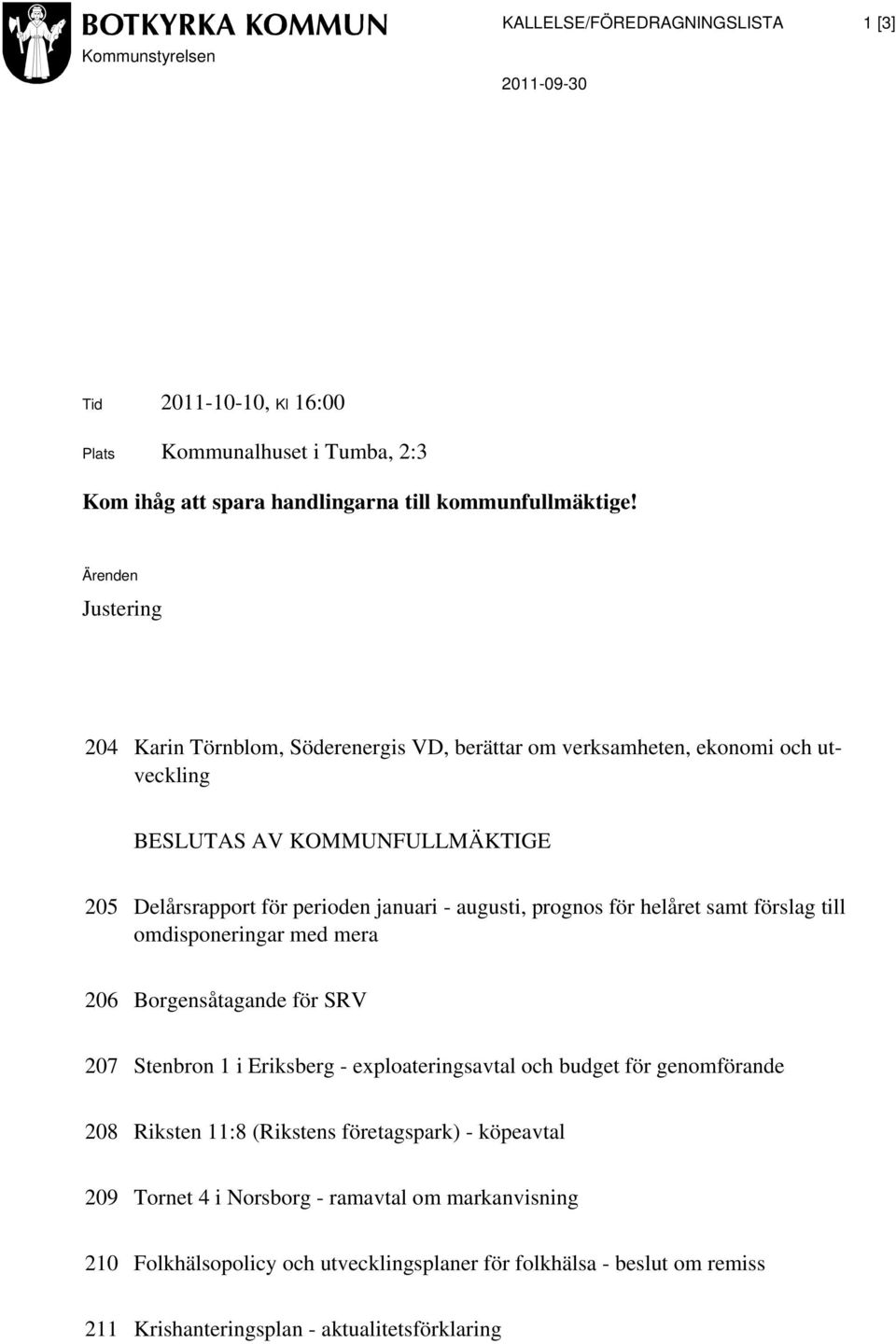 BOTKYRKA KOMMUN
Kommunstyrelsen

KALLELSE/FÖREDRAGNINGSLISTA 1 [3]

2011-09-30

Tid 2011-10-10, Kl 16:00

Plats Kommunalhuset i Tumba, 2:3

Kom ihåg att spara handlingarna till kommunfullmäktige!

Ärenden

Justering

204 Karin Törnblom, Söderenergis VD, berättar om verksamheten, ekonomi och utveckling

BESLUTAS AV KOMMUNFULLMÄKTIGE

205 Delårsrapport för perioden januari - augusti, prognos för helåret samt förslag till omdisponeringar med mera

206 Borgensåtagande för SRV

207 Stenbron 1 i Eriksberg - exploateringsavtal och budget för genomförande

208 Riksten 11:8 (Rikstens företagspark) - köpeavtal

209 Tornet 4 i Norsborg - ramavtal om markanvisning

210 Folkhälsopolicy och utvecklingsplaner för folkhälsa - beslut om remiss

211 Krishanteringsplan - aktualitetsförklaring